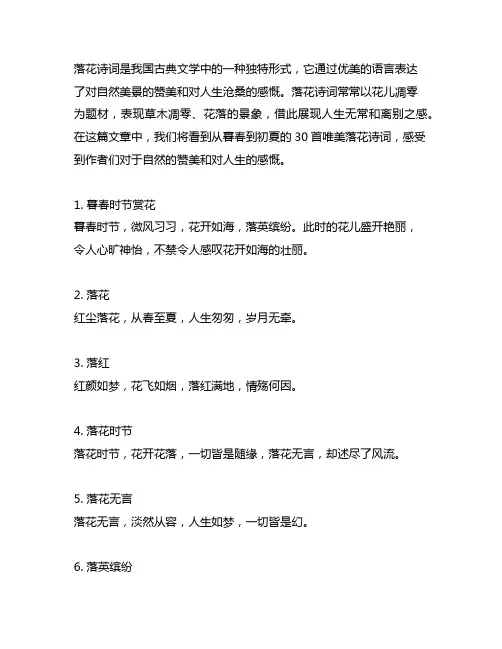 落花诗词是我国古典文学中的一种独特形式，它通过优美的语言表达了对自然美景的赞美和对人生沧桑的感慨。落花诗词常常以花儿凋零为题材，表现草木凋零、花落的景象，借此展现人生无常和离别之感。在这篇文章中，我们将看到从暮春到初夏的 30 首唯美落花诗词，感受到作者们对于自然的赞美和对人生的感慨。

1. 暮春时节赏花
暮春时节，微风习习，花开如海，落英缤纷。此时的花儿盛开艳丽，令人心旷神怡，不禁令人感叹花开如海的壮丽。

2. 落花
红尘落花，从春至夏，人生匆匆，岁月无牵。

3. 落红
红颜如梦，花飞如烟，落红满地，情殇何因。

4. 落花时节
落花时节，花开花落，一切皆是随缘，落花无言，却述尽了风流。

5. 落花无言
落花无言，淡然从容，人生如梦，一切皆是幻。

6. 落英缤纷